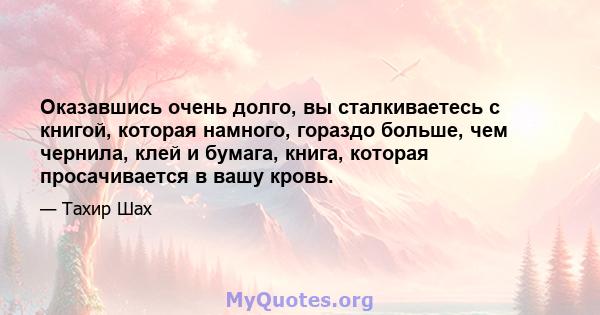 Оказавшись очень долго, вы сталкиваетесь с книгой, которая намного, гораздо больше, чем чернила, клей и бумага, книга, которая просачивается в вашу кровь.

— Тахир Шах

MyQuotes.org